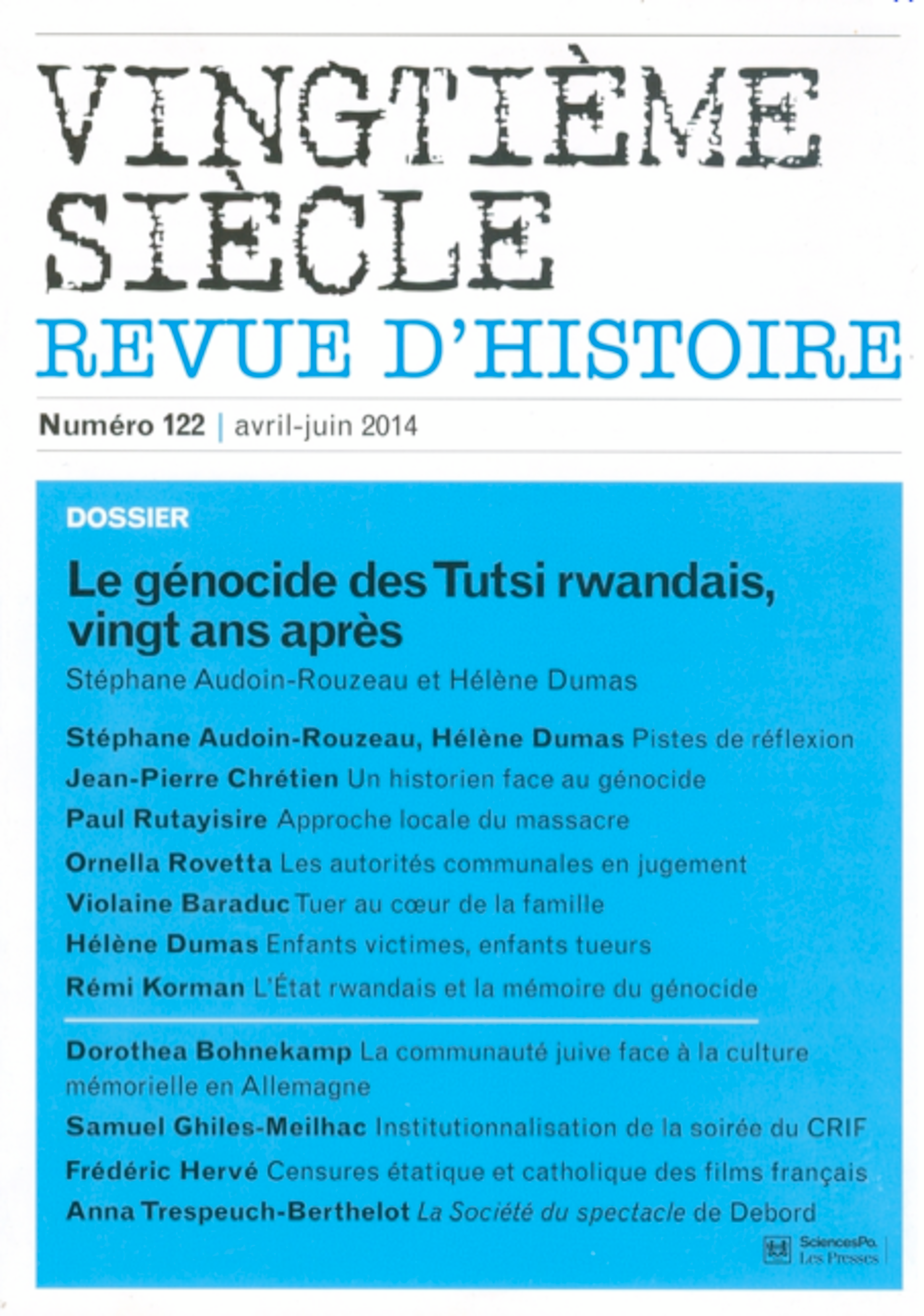 VINGTIÈME SIÈCLE
REVUE D'HISTOIRE

Numéro 122 | avril-juin 2014

DOSSIER

Le génocide des Tutsi rwandais, vingt ans après

Stéphane Audoin-Rouzeau et Hélène Dumas

Stéphane Audoin-Rouzeau, Hélène Dumas Pistes de réflexion

Jean-Pierre Chrétien Un historien face au génocide

Paul Rutayisire Approche locale du massacre

Ornella Rovetta Les autorités communales en jugement

Violaine Baraduc Tuer au cœur de la famille

Hélène Dumas Enfants victimes, enfants tueurs

Rémi Korman L'État rwandais et la mémoire du génocide

Dorothea Bohnekamp La communauté juive face à la culture mémorielle en Allemagne

Samuel Ghiles-Meilhac Institutionnalisation de la soirée du CRIF

Frédéric Hervé Censures étatique et catholique des films français

Anna Trespeuch-Berthelot La Société du spectacle de Debord

SciencesPo. Les Presses